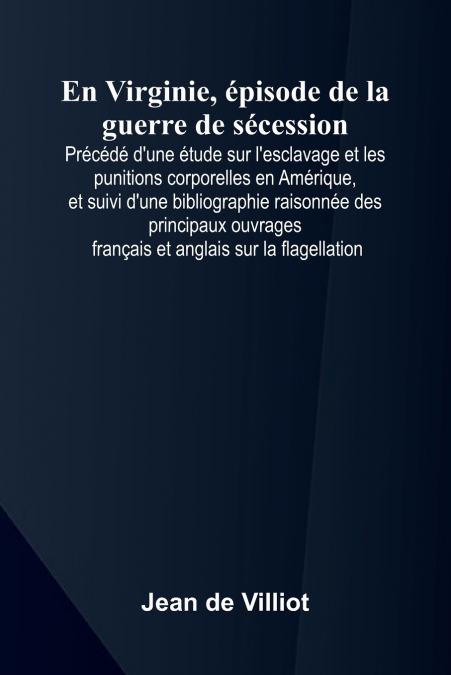 En Virginie, épisode de la guerre de sécession

Précédé d'une étude sur l'esclavage et les punitions corporelles en Amérique, et suivi d'une bibliographie raisonnée des principaux ouvrages français et anglais sur la flagellation

Jean de Villiot